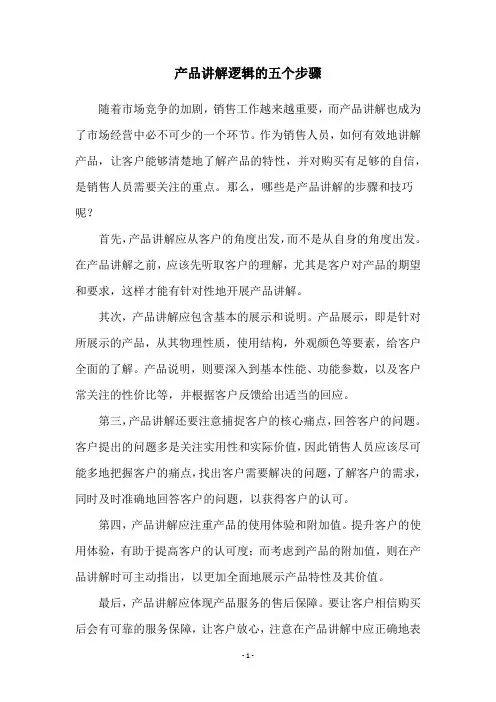 产品讲解逻辑的五个步骤

随着市场竞争的加剧，销售工作越来越重要，而产品讲解也成为了市场经营中必不可少的一个环节。作为销售人员，如何有效地讲解产品，让客户能够清楚地了解产品的特性，并对购买有足够的自信，是销售人员需要关注的重点。那么，哪些是产品讲解的步骤和技巧呢？

首先，产品讲解应从客户的角度出发，而不是从自身的角度出发。在产品讲解之前，应该先听取客户的理解，尤其是客户对产品的期望和要求，这样才能有针对性地开展产品讲解。

其次，产品讲解应包含基本的展示和说明。产品展示，即是针对所展示的产品，从其物理性质，使用结构，外观颜色等要素，给客户全面的了解。产品说明，则要深入到基本性能、功能参数，以及客户常关注的性价比等，并根据客户反馈给出适当的回应。

第三，产品讲解还要注意捕捉客户的核心痛点，回答客户的问题。客户提出的问题多是关注实用性和实际价值，因此销售人员应该尽可能多地把握客户的痛点，找出客户需要解决的问题，了解客户的需求，同时及时准确地回答客户的问题，以获得客户的认可。

第四，产品讲解应注重产品的使用体验和附加值。提升客户的使用体验，有助于提高客户的认可度；而考虑到产品的附加值，则在产品讲解时可主动指出，以更加全面地展示产品特性及其价值。

最后，产品讲解应体现产品服务的售后保障。要让客户相信购买后会有可靠的服务保障，让客户放心，注意在产品讲解中应正确地表

- 1 -